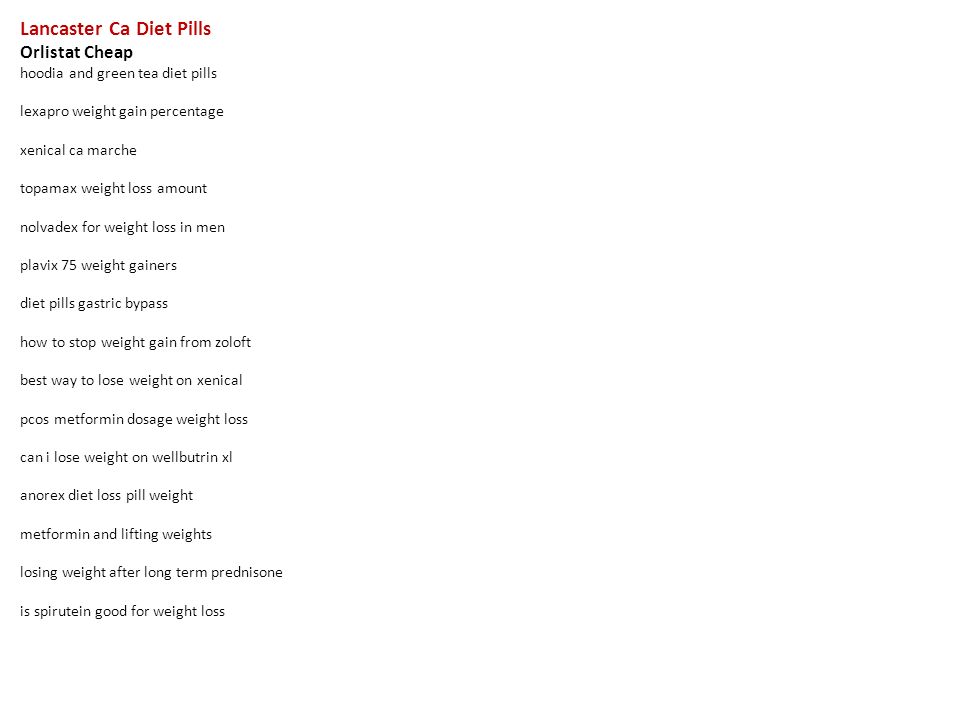 Lancaster Ca Diet Pills
Orlistat Cheap
hoodia and green tea diet pills

lexapro weight gain percentage

xenical ca marche

topamax weight loss amount

nolvadex for weight loss in men

plavix 75 weight gainers

diet pills gastric bypass

how to stop weight gain from zoloft

best way to lose weight on xenical

pcos metformin dosage weight loss

can i lose weight on wellbutrin xl

anorex diet loss pill weight

metformin and lifting weights

losing weight after long term prednisone

is spirutein good for weight loss